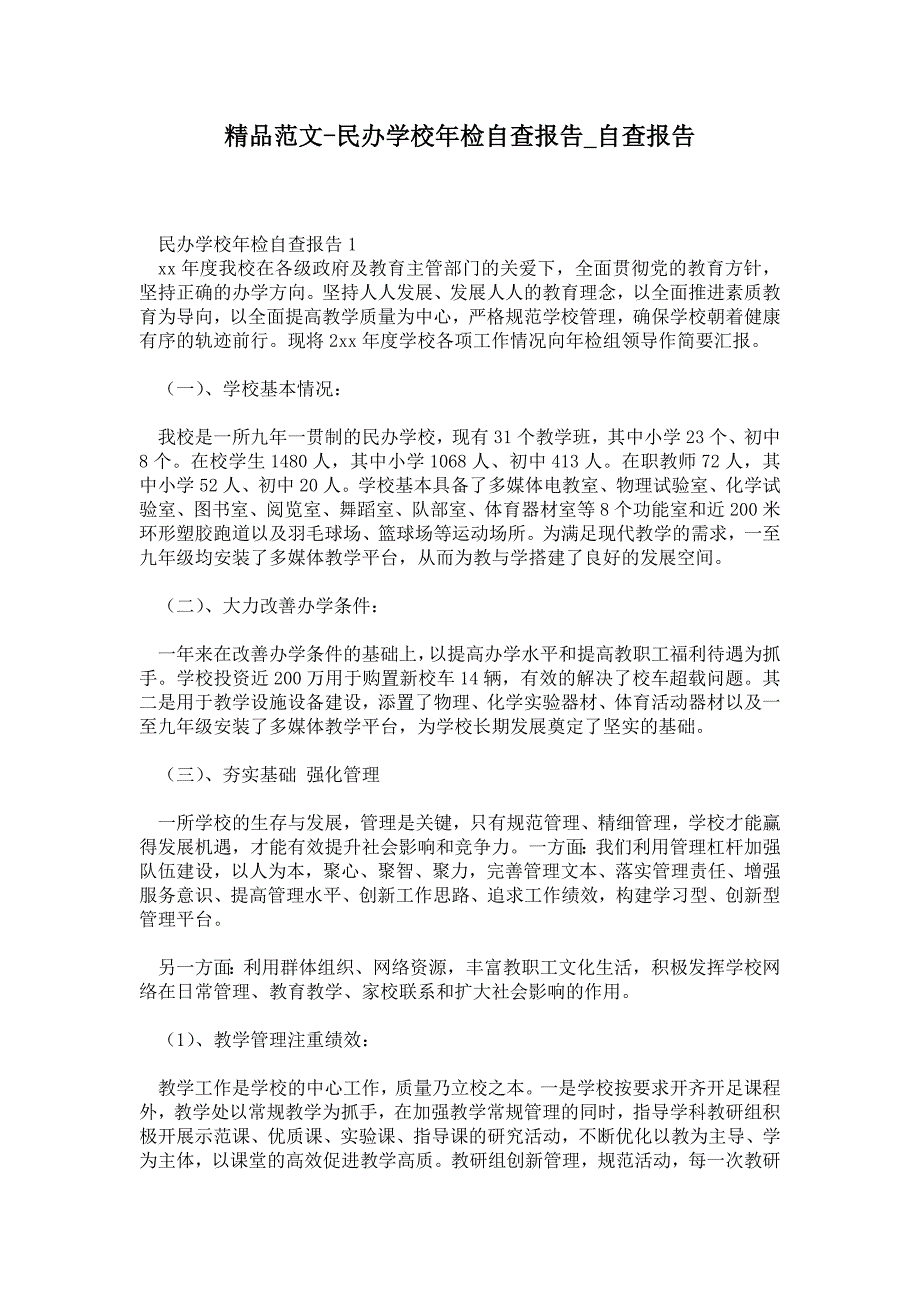 精品范文-民办学校年检自查报告_自查报告

民办学校年检自查报告 1
xx 年度我校在各级政府及教育主管部门的关爱下，全面贯彻党的教育方针，坚持正确的办学方向。坚持人人发展、发展人人的教育理念，以全面推进素质教育为导向，以全面提高教学质量为中心，严格规范学校管理，确保学校朝着健康有序的轨迹前行。现将 2xx 年度学校各项工作情况向年检组领导作简要汇报。

（一）、学校基本情况：

我校是一所九年一贯制的民办学校，现有 31 个教学班，其中小学 23 个、初中 8 个。在校学生 1480 人，其中小学 1068 人、初中 413 人。在职教师 72 人，其中小学 52 人、初中 20 人。学校基本具备了多媒体电教室、物理试验室、化学试验室、图书室、阅览室、舞蹈室、队部室、体育器材室等 8 个功能室和近 200 米环形塑胶跑道以及羽毛球场、篮球场等运动场所。为满足现代教学的需求，一至九年级均安装了多媒体教学平台，从而为教与学搭建了良好的发展空间。

（二）、大力改善办学条件：

一年来在改善办学条件的基础上，以提高办学水平和提高教职工福利待遇为抓手。学校投资近 200 万用于购置新校车 14 辆，有效的解决了校车超载问题。其二是用于教学设施设备建设，添置了物理、化学实验器材、体育活动器材以及一至九年级安装了多媒体教学平台，为学校长期发展奠定了坚实的基础。

（三）、夯实基础 强化管理

一所学校的生存与发展，管理是关键，只有规范管理、精细管理，学校才能赢得发展机遇，才能有效提升社会影响和竞争力。一方面:我们利用管理杠杆加强队伍建设，以人为本，聚心、聚智、聚力，完善管理文本、落实管理责任、增强服务意识、提高管理水平、创新工作思路、追求工作绩效，构建学习型、创新型管理平台。

另一方面:利用群体组织、网络资源，丰富教职工文化生活，积极发挥学校网络在日常管理、教育教学、家校联系和扩大社会影响的作用。

（1）、教学管理注重绩效：

教学工作是学校的中心工作，质量乃立校之本。一是学校按要求开齐开足课程外，教学处以常规教学为抓手，在加强教学常规管理的同时，指导学科教研组积极开展示范课、优质课、实验课、指导课的研究活动，不断优化以教为主导、学为主体，以课堂的高效促进教学高质。教研组创新管理，规范活动，每一次教研